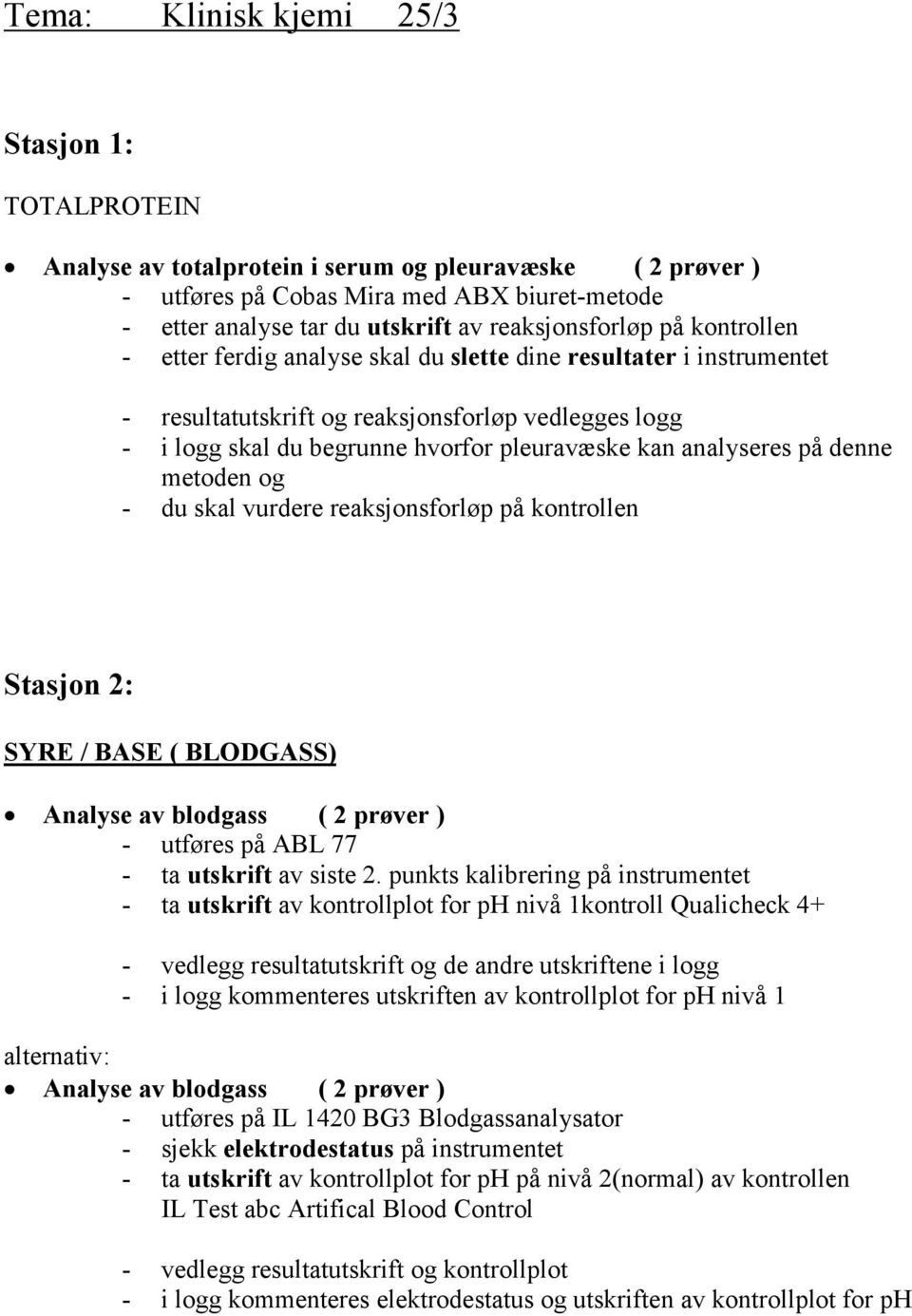 Tema: Klinisk kjemi 25/3

Stasjon 1:

TOTALPROTEIN

• Analyse av totalprotein i serum og pleuravæske ( 2 prøver )
- utføres på Cobas Mira med ABX biuret-metode
- etter analyse tar du utskrift av reaksjonsforløp på kontrollen
- etter ferdig analyse skal du slette dine resultater i instrumentet

- resultatutskrift og reaksjonsforløp vedlegges logg
- i logg skal du begrunne hvorfor pleuravæske kan analyseres på denne metoden og
- du skal vurdere reaksjonsforløp på kontrollen

Stasjon 2:

SYRE / BASE ( BLODGASS)

• Analyse av blodgass ( 2 prøver )
- utføres på ABL 77
- ta utskrift av siste 2. punkts kalibrering på instrumentet
- ta utskrift av kontrollplot for ph nivå 1kontroll Qualicheck 4+

- vedlegg resultatutskrift og de andre utskriftene i logg
- i logg kommenteres utskriften av kontrollplot for ph nivå 1

alternativ:
• Analyse av blodgass ( 2 prøver )
- utføres på IL 1420 BG3 Blodgassanalysator
- sjekk elektrodestatus på instrumentet
- ta utskrift av kontrollplot for ph på nivå 2(normal) av kontrollen IL Test abc Artifical Blood Control

- vedlegg resultatutskrift og kontrollplot
- i logg kommenteres elektrodestatus og utskriften av kontrollplot for ph